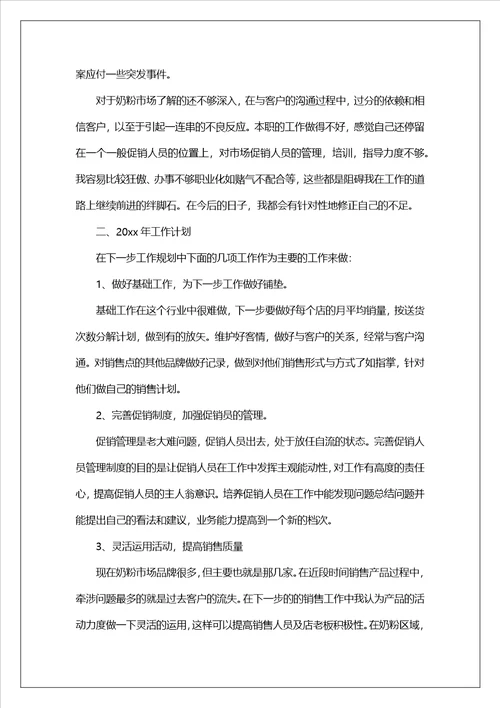 案应付一些突发事件。

对于奶粉市场了解的还不够深入，在与客户的沟通过程中，过分的依赖和相信客户，以至于引起一连串的不良反应。本职的工作做得不好，感觉自己还停留在一个一般促销人员的位置上，对市场促销人员的管理，培训，指导力度不够。我容易比较狂傲、办事不够职业化如赌气不配合等，这些都是阻碍我在工作的道路上继续前进的绊脚石。在今后的日子，我都会有针对性地修正自己的不足。

二、20xx 年工作计划

在下一步工作规划中下面的几项工作作为主要的工作来做：

1、做好基础工作，为下一步工作做好铺垫。

基础工作在这个行业中很难做，下一步要做好每个店的月平均销量，按送货次数分解计划，做到有的放矢。维护好客情，做好与客户的关系，经常与客户沟通。对销售点的其他品牌做好记录，做到对他们销售形式与方式了如指掌，针对他们做自己的销售计划。

2、完善促销制度，加强促销员的管理。

促销管理是老大难问题，促销人员出去，处于放任自流的状态。完善促销人员管理制度的目的是让促销人员在工作中发挥主观能动性，对工作有高度的责任心，提高促销人员的主人翁意识。培养促销人员在工作中能发现问题总结问题并能提出自己的看法和建议，业务能力提高到一个新的档次。

3、灵活运用活动，提高销售质量

现在奶粉市场品牌很多，但主要也就是那几家。在近段时间销售产品过程中，牵涉问题最多的就是过去客户的流失。在下一步的的销售工作中我认为产品的活动力度做一下灵活的运用，这样可以提高销售人员及店老板积极性。在奶粉区域，